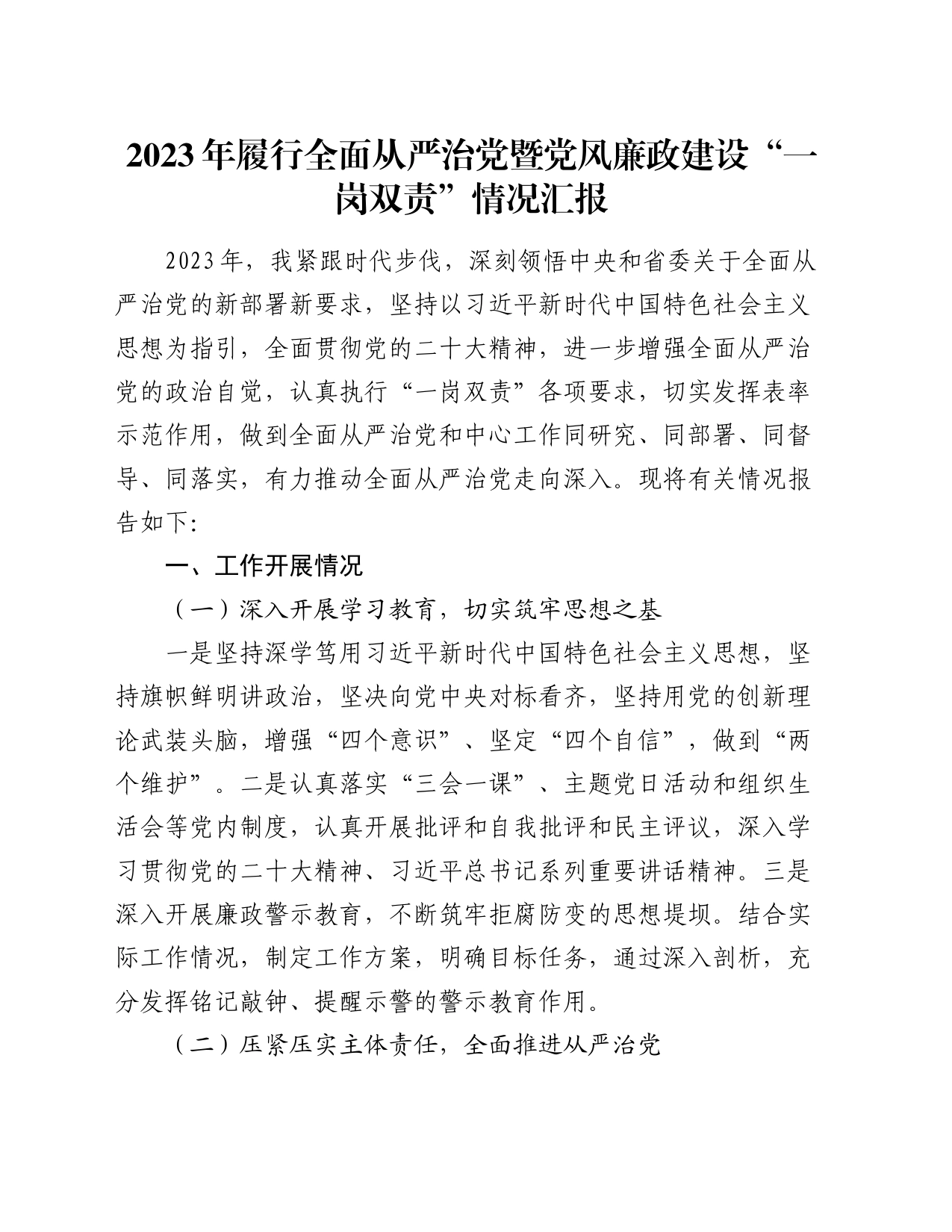 2023年履行全面从严治党暨党风廉政建设“一岗双责”情况汇报

2023年，我紧跟时代步伐，深刻领悟中央和省委关于全面从严治党的新部署新要求，坚持以习近平新时代中国特色社会主义思想为指引，全面贯彻党的二十大精神，进一步增强全面从严治党的政治自觉，认真执行“一岗双责”各项要求，切实发挥表率示范作用，做到全面从严治党和中心工作同研究、同部署、同督导、同落实，有力推动全面从严治党走向深入。现将有关情况报告如下:

一、工作开展情况

（一）深入开展学习教育，切实筑牢思想之基

一是坚持深学笃用习近平新时代中国特色社会主义思想，坚持旗帜鲜明讲政治，坚决向党中央对标看齐，坚持用党的创新理论武装头脑，增强“四个意识”、坚定“四个自信”，做到“两个维护”。二是认真落实“三会一课”、主题党日活动和组织生活会等党内制度，认真开展批评和自我批评和民主评议，深入学习贯彻党的二十大精神、习近平总书记系列重要讲话精神。三是深入开展廉政警示教育，不断筑牢拒腐防变的思想堤坝。结合实际工作情况，制定工作方案，明确目标任务，通过深入剖析，充分发挥铭记敲钟、提醒示警的警示教育作用。

（二）压紧压实主体责任，全面推进从严治党